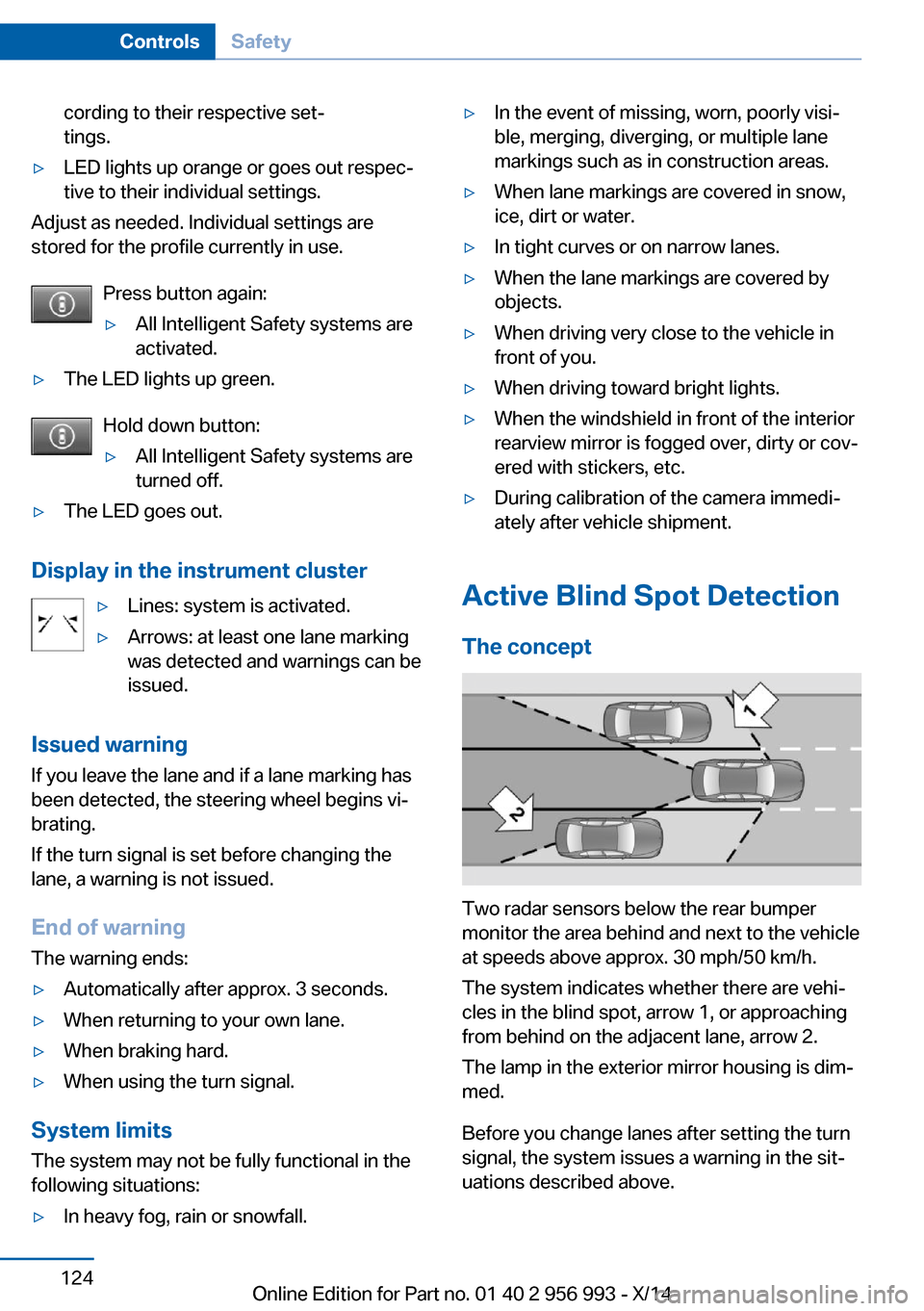 Controls Safety

cording to their respective settings.

▷ LED lights up orange or goes out respective to their individual settings.

Adjust as needed. Individual settings are stored for the profile currently in use.

Press button again:

▷ All Intelligent Safety systems are activated.

▷ The LED lights up green.

Hold down button:

▷ All Intelligent Safety systems are turned off.

▷ The LED goes out.

Display in the instrument cluster

▷ Lines: system is activated.

▷ Arrows: at least one lane marking was detected and warnings can be issued.

Issued warning

If you leave the lane and if a lane marking has been detected, the steering wheel begins vibrating.

If the turn signal is set before changing the lane, a warning is not issued.

End of warning

The warning ends:

▷ Automatically after approx. 3 seconds.

▷ When returning to your own lane.

▷ When braking hard.

▷ When using the turn signal.

System limits

The system may not be fully functional in the following situations:

▷ In heavy fog, rain or snowfall.

▷ In the event of missing, worn, poorly visible, merging, diverging, or multiple lane markings such as in construction areas.

▷ When lane markings are covered in snow, ice, dirt or water.

▷ In tight curves or on narrow lanes.

▷ When the lane markings are covered by objects.

▷ When driving very close to the vehicle in front of you.

▷ When driving toward bright lights.

▷ When the windshield in front of the interior rearview mirror is fogged over, dirty or covered with stickers, etc.

▷ During calibration of the camera immediately after vehicle shipment.

Active Blind Spot Detection

The concept

1

2

Two radar sensors below the rear bumper monitor the area behind and next to the vehicle at speeds above approx. 30 mph/50 km/h.

The system indicates whether there are vehicles in the blind spot, arrow 1, or approaching from behind on the adjacent lane, arrow 2.

The lamp in the exterior mirror housing is dimmed.

Before you change lanes after setting the turn signal, the system issues a warning in the situations described above.

124

Online Edition for Part no. 01 40 2 956 993 - X/14

carmanualsonline.info